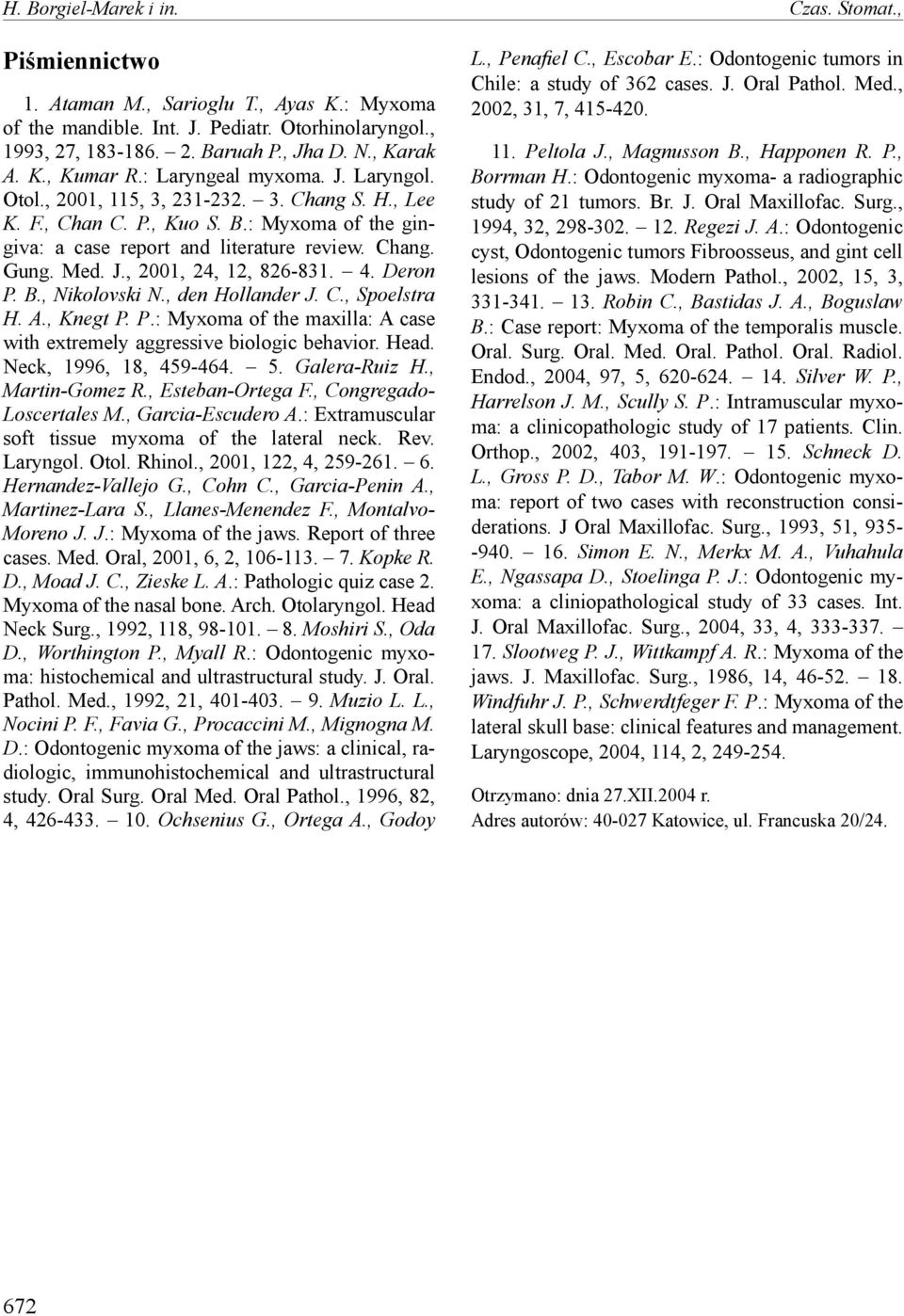 H. Borgiel-Marek i in.

Czas. Stomat.,

Piśmiennictwo

1. Ataman M., Sarioglu T., Ayas K.: Myxoma of the mandible. Int. J. Pediatr. Otorhinolaryngol., 1993, 27, 183-186. – 2. Baruah P., Jha D. N., Karak A. K., Kumar R.: Laryngeal myxoma. J. Laryngol. Otol., 2001, 115, 3, 231-232. – 3. Chang S. H., Lee K. F., Chan C. P., Kuo S. B.: Myxoma of the gingiva: a case report and literature review. Chang. Gung. Med. J., 2001, 24, 12, 826-831. – 4. Deron P. B., Nikolovski N., den Hollander J. C., Spoelstra H. A., Knegt P. P.: Myxoma of the maxilla: A case with extremely aggressive biologic behavior. Head. Neck, 1996, 18, 459-464. – 5. Galera-Ruiz H., Martin-Gomez R., Esteban-Ortega F., Congregado-Loscertales M., Garcia-Escudero A.: Extramuscular soft tissue myxoma of the lateral neck. Rev. Laryngol. Otol. Rhinol., 2001, 122, 4, 259-261. – 6. Hernandez-Vallejo G., Cohn C., Garcia-Penin A., Martinez-Lara S., Llanes-Menendez F., Montalvo-Moreno J. J.: Myxoma of the jaws. Report of three cases. Med. Oral, 2001, 6, 2, 106-113. – 7. Kopke R. D., Moad J. C., Zieske L. A.: Pathologic quiz case 2. Myxoma of the nasal bone. Arch. Otolaryngol. Head Neck Surg., 1992, 118, 98-101. – 8. Moshiri S., Oda D., Worthington P., Myall R.: Odontogenic myxoma: histochemical and ultrastructural study. J. Oral. Pathol. Med., 1992, 21, 401-403. – 9. Muzio L. L., Nocini P. F., Favia G., Procaccini M., Mignogna M. D.: Odontogenic myxoma of the jaws: a clinical, radiologic, immunohistochemical and ultrastructural study. Oral Surg. Oral Med. Oral Pathol., 1996, 82, 4, 426-433. – 10. Ochsenius G., Ortega A., Godoy L., Penafiel C., Escobar E.: Odontogenic tumors in Chile: a study of 362 cases. J. Oral Pathol. Med., 2002, 31, 7, 415-420.

11. Peltola J., Magnusson B., Happonen R. P., Borrman H.: Odontogenic myxoma- a radiographic study of 21 tumors. Br. J. Oral Maxillofac. Surg., 1994, 32, 298-302. – 12. Regezi J. A.: Odontogenic cyst, Odontogenic tumors Fibroosseus, and gint cell lesions of the jaws. Modern Pathol., 2002, 15, 3, 331-341. – 13. Robin C., Bastidas J. A., Boguslaw B.: Case report: Myxoma of the temporalis muscle. Oral. Surg. Oral. Med. Oral. Pathol. Oral. Radiol. Endod., 2004, 97, 5, 620-624. – 14. Silver W. P., Harrelson J. M., Scully S. P.: Intramuscular myxoma: a clinicopathologic study of 17 patients. Clin. Orthop., 2002, 403, 191-197. – 15. Schneck D. L., Gross P. D., Tabor M. W.: Odontogenic myxoma: report of two cases with reconstruction considerations. J Oral Maxillofac. Surg., 1993, 51, 935--940. – 16. Simon E. N., Merkx M. A., Vuhahula E., Ngassapa D., Stoelinga P. J.: Odontogenic myxoma: a cliniopathological study of 33 cases. Int. J. Oral Maxillofac. Surg., 2004, 33, 4, 333-337. – 17. Slootweg P. J., Wittkampf A. R.: Myxoma of the jaws. J. Maxillofac. Surg., 1986, 14, 46-52. – 18. Windfuhr J. P., Schwerdtfeger F. P.: Myxoma of the lateral skull base: clinical features and management. Laryngoscope, 2004, 114, 2, 249-254.

Otrzymano: dnia 27.XII.2004 r.
Adres autorów: 40-027 Katowice, ul. Francuska 20/24.

672